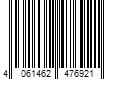 4 061462 476921